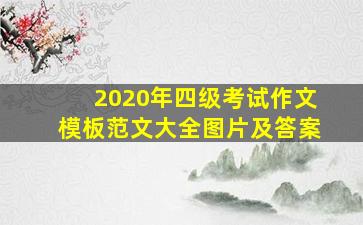 2020年四级考试作文
模板范文大全图片及答案